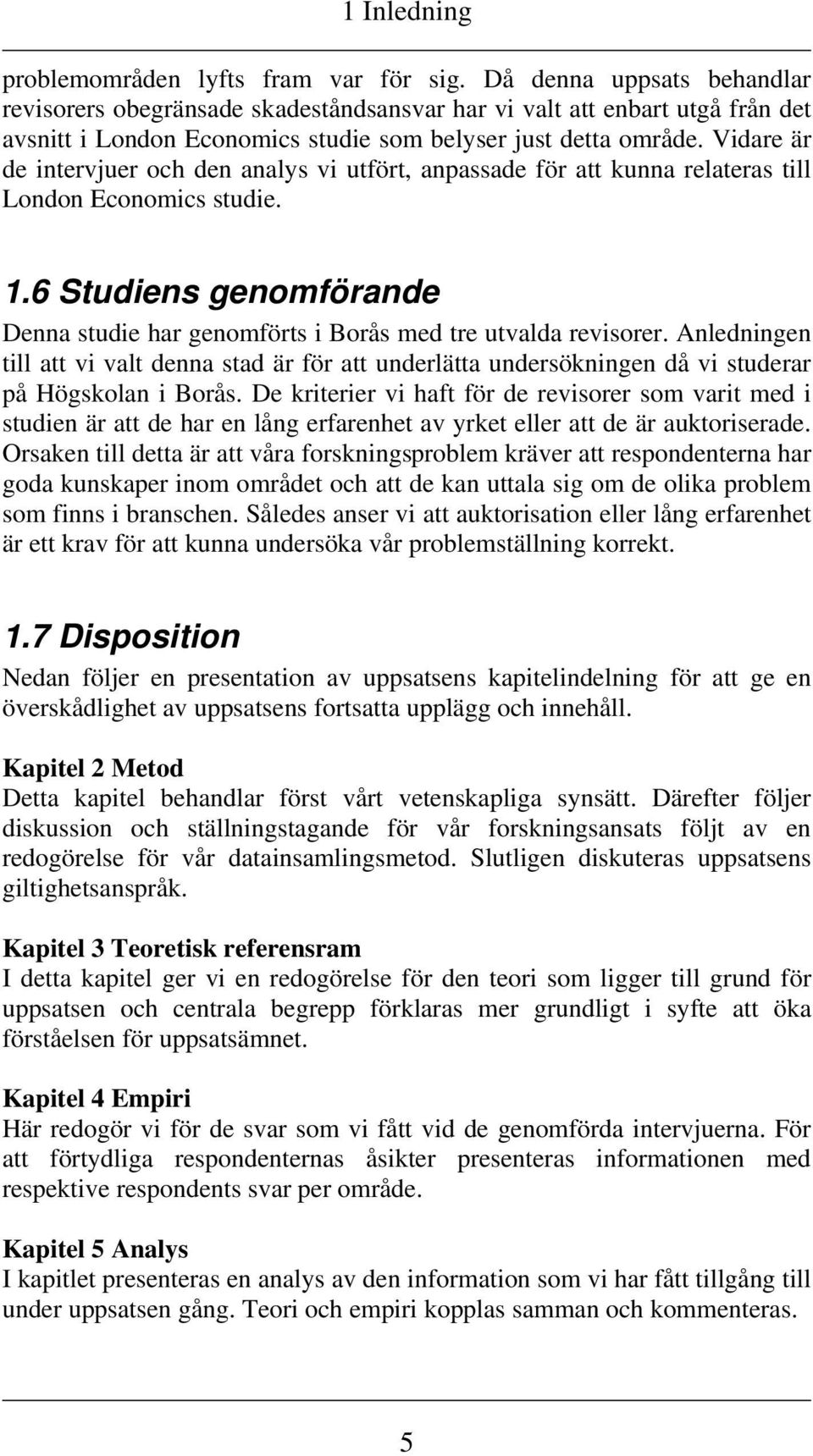 1 Inledning

problemområden lyfts fram var för sig. Då denna uppsats behandlar revisorers obegränsade skadeståndsansvar har vi valt att enbart utgå från det avsnitt i London Economics studie som belyser just detta område. Vidare är de intervjuer och den analys vi utfört, anpassade för att kunna relateras till London Economics studie.

1.6 Studiens genomförande

Denna studie har genomförts i Borås med tre utvalda revisorer. Anledningen till att vi valt denna stad är för att underlätta undersökningen då vi studerar på Högskolan i Borås. De kriterier vi haft för de revisorer som varit med i studien är att de har en lång erfarenhet av yrket eller att de är auktoriserade. Orsaken till detta är att våra forskningsproblem kräver att respondenterna har goda kunskaper inom området och att de kan uttala sig om de olika problem som finns i branschen. Således anser vi att auktorisation eller lång erfarenhet är ett krav för att kunna undersöka vår problemställning korrekt.

1.7 Disposition

Nedan följer en presentation av uppsatsens kapitelindelning för att ge en överskådlighet av uppsatsens fortsatta upplägg och innehåll.

Kapitel 2 Metod
Detta kapitel behandlar först vårt vetenskapliga synsätt. Därefter följer diskussion och ställningstagande för vår forskningsansats följt av en redogörelse för vår datainsamlingsmetod. Slutligen diskuteras uppsatsens giltighetsanspråk.

Kapitel 3 Teoretisk referensram
I detta kapitel ger vi en redogörelse för den teori som ligger till grund för uppsatsen och centrala begrepp förklaras mer grundligt i syfte att öka förståelsen för uppsatsämnet.

Kapitel 4 Empiri
Här redogör vi för de svar som vi fått vid de genomförda intervjuerna. För att förtydliga respondenternas åsikter presenteras informationen med respektive respondents svar per område.

Kapitel 5 Analys
I kapitlet presenteras en analys av den information som vi har fått tillgång till under uppsatsen gång. Teori och empiri kopplas samman och kommenteras.

5